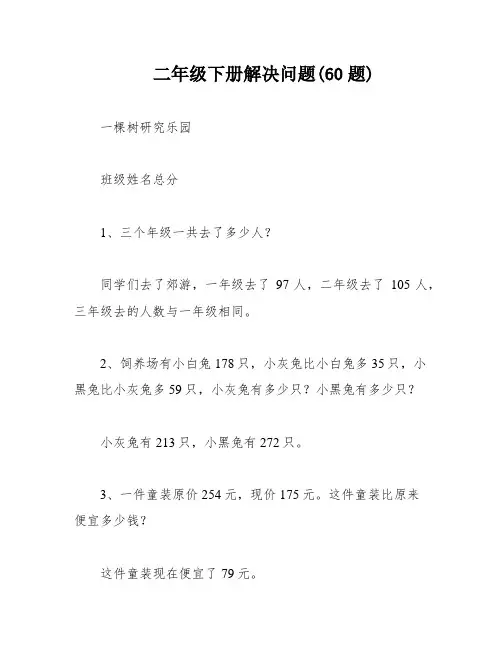 二年级下册解决问题(60 题)

一棵树研究乐园

班级姓名总分

1、三个年级一共去了多少人?

同学们去了郊游，一年级去了 97 人，二年级去了 105 人，三年级去的人数与一年级相同。

2、饲养场有小白兔 178 只，小灰兔比小白兔多 35 只，小黑兔比小灰兔多 59 只，小灰兔有多少只？小黑兔有多少只？

小灰兔有 213 只，小黑兔有 272 只。

3、一件童装原价 254 元，现价 175 元。这件童装比原来便宜多少钱?

这件童装现在便宜了 79 元。